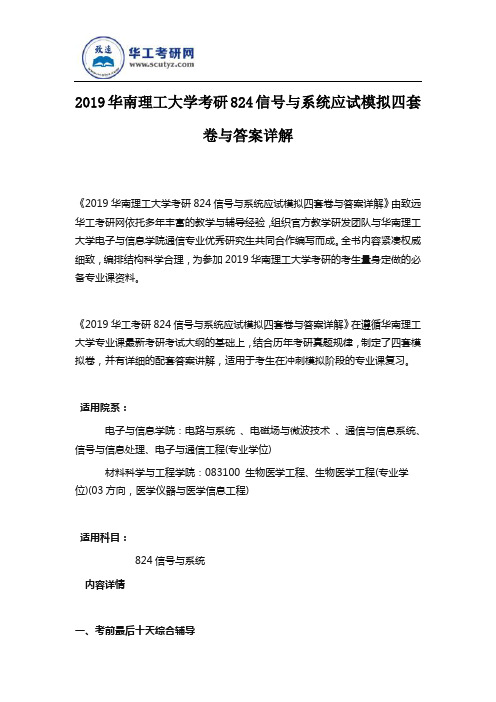 致远
华工考研网
www.scutyz.com

2019 华南理工大学考研 824 信号与系统应试模拟四套卷与答案详解

《2019 华南理工大学考研 824 信号与系统应试模拟四套卷与答案详解》由致远华工考研网依托多年丰富的教学与辅导经验，组织官方教学研发团队与华南理工大学电子与信息学院通信专业优秀研究生共同合作编写而成。全书内容紧凑权威细致，编排结构科学合理，为参加 2019 华南理工大学考研的考生量身定做的必备专业课资料。

《2019 华工考研 824 信号与系统应试模拟四套卷与答案详解》在遵循华南理工大学专业课最新考研考试大纲的基础上，结合历年考研真题规律，制定了四套模拟卷，并有详细的配套答案讲解，适用于考生在冲刺模拟阶段的专业课复习。

适用院系：

电子与信息学院：电路与系统 、电磁场与微波技术 、通信与信息系统、信号与信息处理、电子与通信工程(专业学位)

材料科学与工程学院：083100 生物医学工程、生物医学工程(专业学位)(03 方向，医学仪器与医学信息工程)

适用科目：

824 信号与系统

内容详情

一、考前最后十天综合辅导